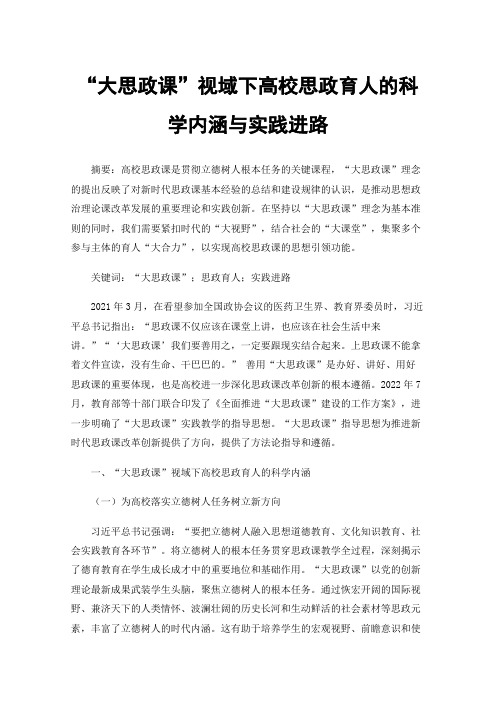 “大思政课”视域下高校思政育人的科学内涵与实践进路

摘要：高校思政课是贯彻立德树人根本任务的关键课程，“大思政课”理念的提出反映了对新时代思政课基本经验的总结和建设规律的认识，是推动思想政治理论课改革发展的重要理论和实践创新。在坚持以“大思政课”理念为基本准则的同时，我们需要紧扣时代的“大视野”，结合社会的“大课堂”，集聚多个参与主体的育人“大合力”，以实现高校思政课的思想引领功能。

关键词：“大思政课”；思政育人；实践进路

2021年3月，在看望参加全国政协会议的医药卫生界、教育界委员时，习近平总书记指出：“思政课不仅应该在课堂上讲，也应该在社会生活中来讲。”“‘大思政课’我们要善用之，一定要跟现实结合起来。上思政课不能拿着文件宣读，没有生命、干巴巴的。” 善用“大思政课”是办好、讲好、用好思政课的重要体现，也是高校进一步深化思政课改革创新的根本遵循。2022年7月，教育部等十部门联合印发了《全面推进“大思政课”建设的工作方案》，进一步明确了“大思政课”实践教学的指导思想。“大思政课”指导思想为推进新时代思政课改革创新提供了方向，提供了方法论指导和遵循。

一、“大思政课”视域下高校思政育人的科学内涵

（一）为高校落实立德树人任务树立新方向

习近平总书记强调：“要把立德树人融入思想道德教育、文化知识教育、社会实践教育各环节”。将立德树人的根本任务贯穿思政课教学全过程，深刻揭示了德育教育在学生成长成才中的重要地位和基础作用。“大思政课”以党的创新理论最新成果武装学生头脑，聚焦立德树人的根本任务。通过恢宏开阔的国际视野、兼济天下的人类情怀、波澜壮阔的历史长河和生动鲜活的社会素材等思政元素，丰富了立德树人的时代内涵。这有助于培养学生的宏观视野、前瞻意识和使